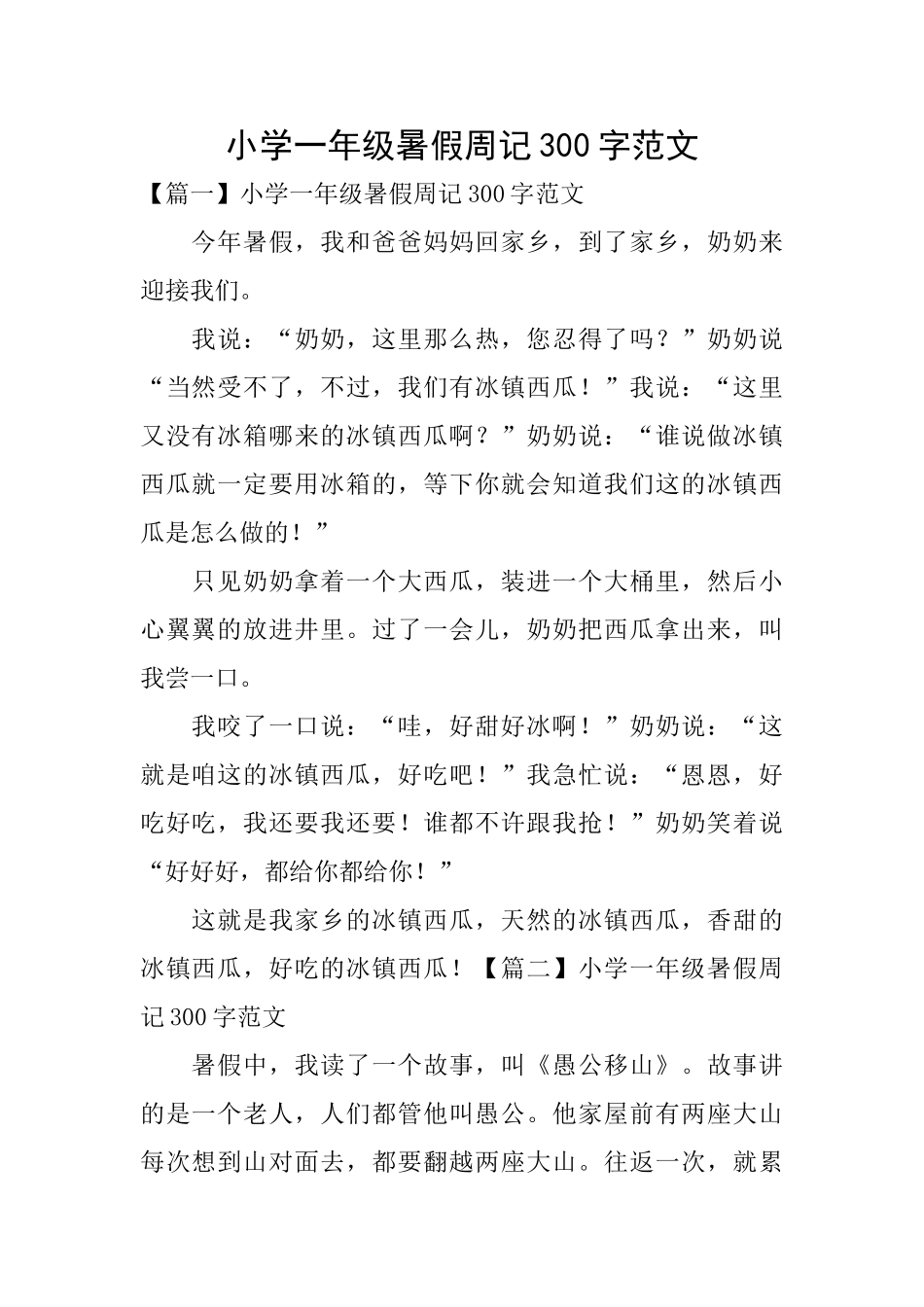 小学一年级暑假周记300字范文

【篇一】小学一年级暑假周记300字范文

今年暑假，我和爸爸妈妈回家乡，到了家乡，奶奶来迎接我们。

我说：“奶奶，这里那么热，您忍得了吗？”奶奶说“当然受不了，不过，我们有冰镇西瓜！”我说：“这里又没有冰箱哪来的冰镇西瓜啊？”奶奶说：“谁说做冰镇西瓜就一定要用冰箱的，等下你就会知道我们这的冰镇西瓜是怎么做的！”

只见奶奶拿着一个大西瓜，装进一个大桶里，然后小心翼翼的放进井里。过了一会儿，奶奶把西瓜拿出来，叫我尝一口。

我咬了一口说：“哇，好甜好冰啊！”奶奶说：“这就是咱这的冰镇西瓜，好吃吧！”我急忙说：“恩恩，好吃好吃，我还要我还要！谁都不许跟我抢！”奶奶笑着说“好好好，都给你都给你！”

这就是我家乡的冰镇西瓜，天然的冰镇西瓜，香甜的冰镇西瓜，好吃的冰镇西瓜！【篇二】小学一年级暑假周记300字范文

暑假中，我读了一个故事，叫《愚公移山》。故事讲的是一个老人，人们都管他叫愚公。他家屋前有两座大山每次想到山对面去，都要翻越两座大山。往返一次，就累